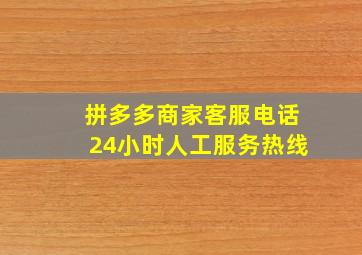 拼多多商家客服电话
24小时人工服务热线